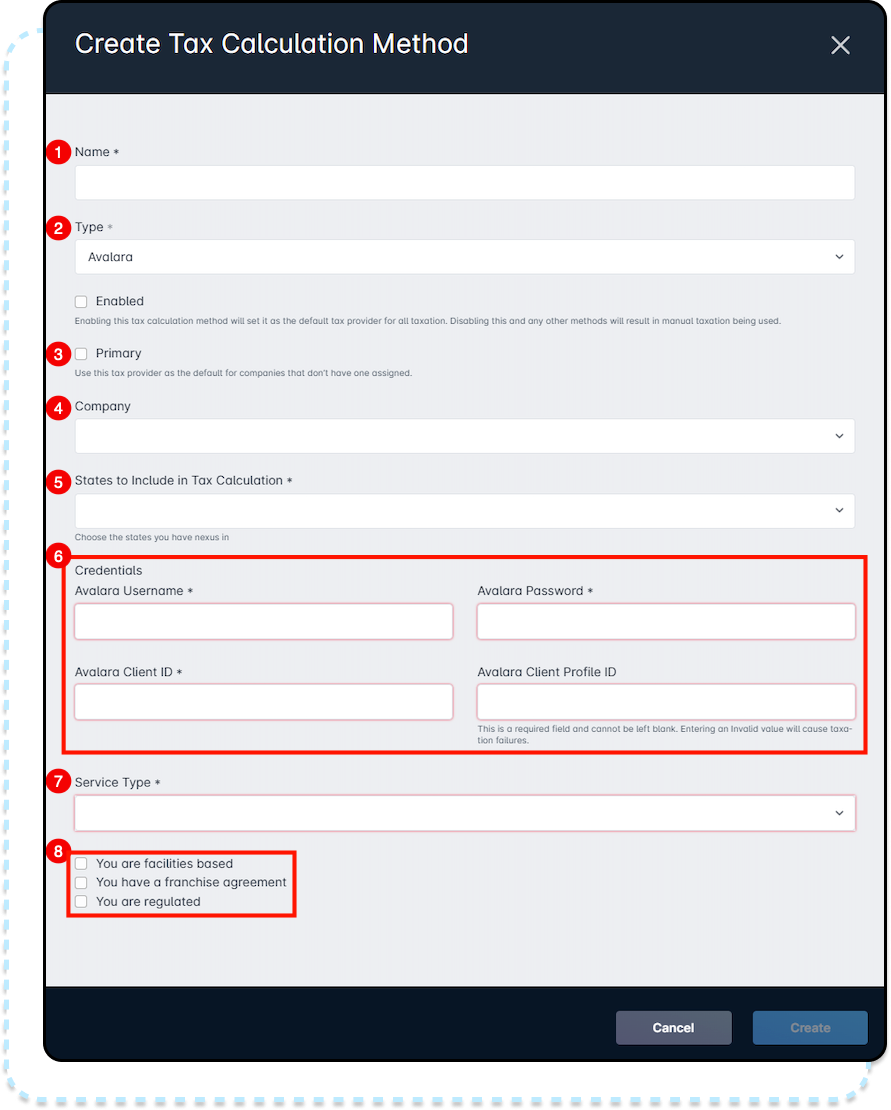 Create Tax Calculation Method

×

1 Name *

2 Type *

Avalara

Enabled

Enabling this tax calculation method will set it as the default tax provider for all taxation. Disabling this and any other methods will result in manual taxation being used.

3 Primary

Use this tax provider as the default for companies that don't have one assigned.

4 Company

5 States to Include in Tax Calculation *

Choose the states you have nexus in

6 Credentials

Avalara Username *

Avalara Password *

Avalara Client ID *

Avalara Client Profile ID

This is a required field and cannot be left blank. Entering an Invalid value will cause taxation failures.

7 Service Type *

8 You are facilities based

You have a franchise agreement

You are regulated

Cancel

Create